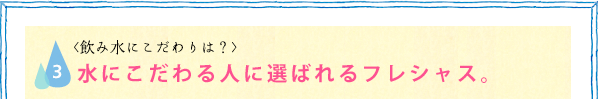 〈飲み水にこだわりは？〉

3 水にこだわる人に選ばれるフレシャス。